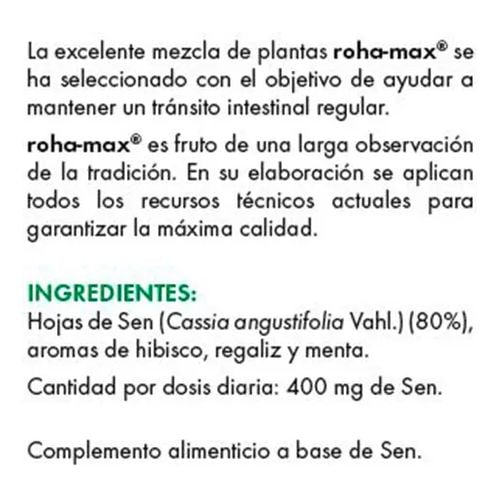 La excelente mezcla de plantas roha-max® se ha seleccionado con el objetivo de ayudar a mantener un tránsito intestinal regular.

roha-max® es fruto de una larga observación de la tradición. En su elaboración se aplican todos los recursos técnicos actuales para garantizar la máxima calidad.

INGREDIENTES:
Hojas de Sen (Cassia angustifolia Vahl.) (80%), aromas de hibisco, regaliz y menta.

Cantidad por dosis diaria: 400 mg de Sen.

Complemento alimenticio a base de Sen.